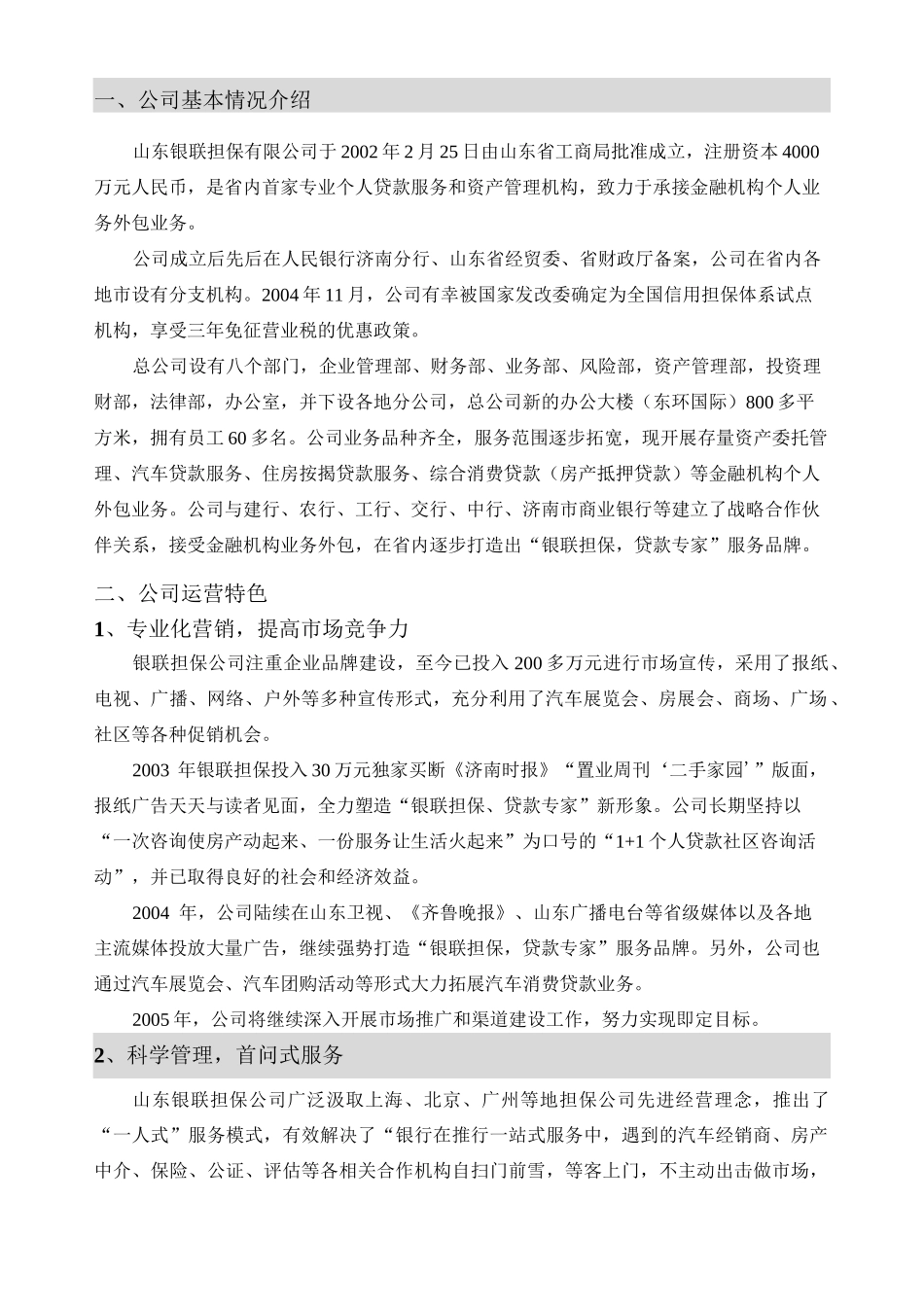 一、公司基本情况介绍

山东银联担保有限公司于2002年2月25日由山东省工商局批准成立，注册资本4000万元人民币，是省内首家专业个人贷款服务和资产管理机构，致力于承接金融机构个人业务外包业务。

公司成立后先后在人民银行济南分行、山东省经贸委、省财政厅备案，公司在省内各地市设有分支机构。2004年11月，公司有幸被国家发改委确定为全国信用担保体系试点机构，享受三年免征营业税的优惠政策。

总公司设有八个部门，企业管理部、财务部、业务部、风险部，资产管理部，投资理财部，法律部，办公室，并下设各地分公司，总公司新的办公大楼（东环国际）800多平方米，拥有员工60多名。公司业务品种齐全，服务范围逐步拓宽，现开展存量资产委托管理、汽车贷款服务、住房按揭贷款服务、综合消费贷款（房产抵押贷款）等金融机构个人外包业务。公司与建行、农行、工行、交行、中行、济南市商业银行等建立了战略合作伙伴关系，接受金融机构业务外包，在省内逐步打造出“银联担保，贷款专家”服务品牌。

二、公司运营特色

1、专业化营销，提高市场竞争力

银联担保公司注重企业品牌建设，至今已投入200多万元进行市场宣传，采用了报纸、电视、广播、网络、户外等多种宣传形式，充分利用了汽车展览会、房展会、商场、广场、社区等各种促销机会。

2003 年银联担保投入30万元独家买断《济南时报》“置业周刊‘二手家园’”版面，报纸广告天天与读者见面，全力塑造“银联担保、贷款专家”新形象。公司长期坚持以“一次咨询使房产动起来、一份服务让生活火起来”为口号的“1+1个人贷款社区咨询活动”，并已取得良好的社会和经济效益。

2004 年，公司陆续在山东卫视、《齐鲁晚报》、山东广播电台等省级媒体以及各地主流媒体投放大量广告，继续强势打造“银联担保，贷款专家”服务品牌。另外，公司也通过汽车展览会、汽车团购活动等形式大力拓展汽车消费贷款业务。

2005年，公司将继续深入开展市场推广和渠道建设工作，努力实现即定目标。

2、科学管理，首问式服务

山东银联担保公司广泛汲取上海、北京、广州等地担保公司先进经营理念，推出了“一人式”服务模式，有效解决了“银行在推行一站式服务中，遇到的汽车经销商、房产中介、保险、公证、评估等各相关合作机构自扫门前雪，等客上门，不主动出击做市场，